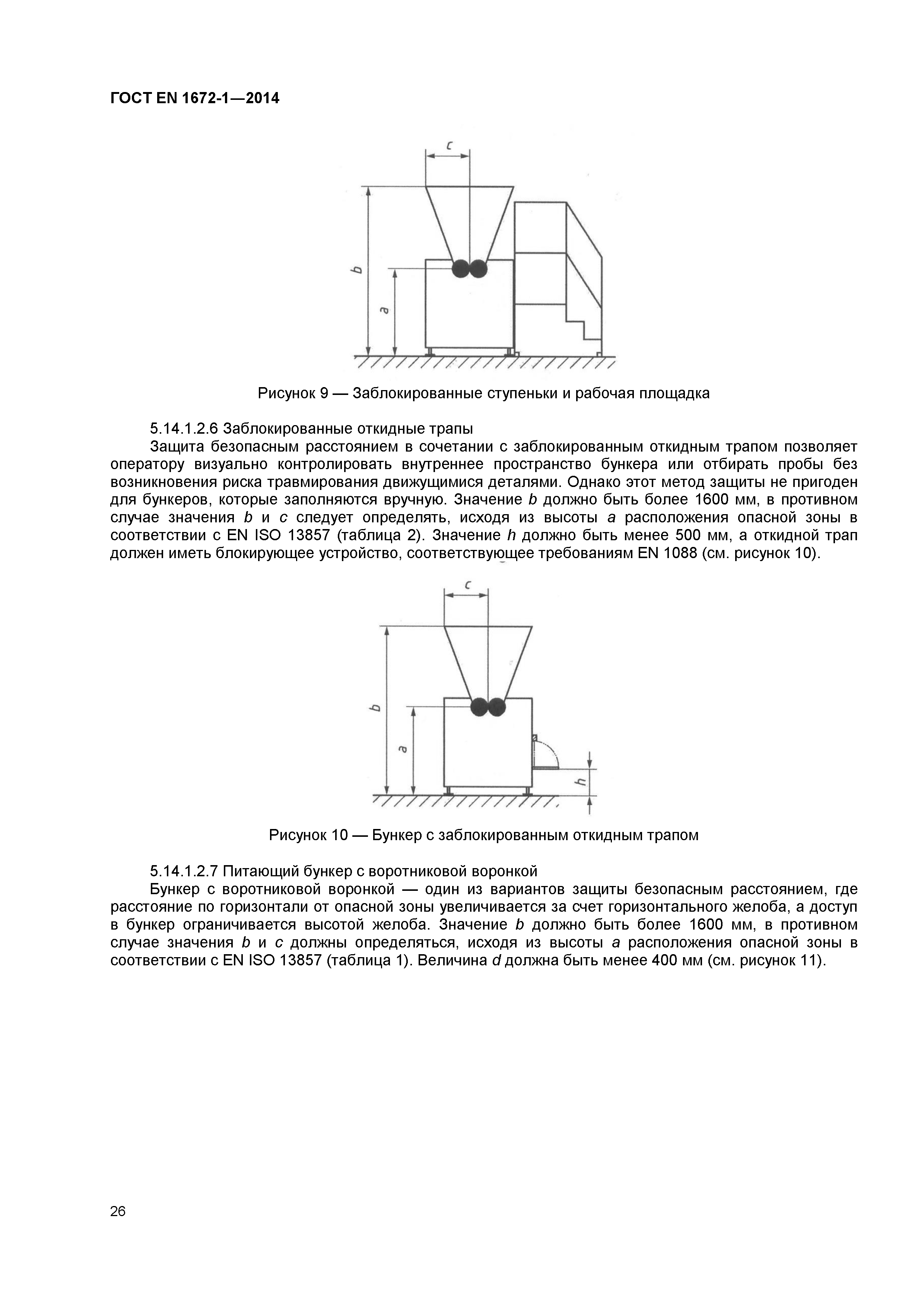 ГОСТ EN 1672-1—2014

c

b

a

Рисунок 9 — Заблокированные ступеньки и рабочая площадка

5.14.1.2.6 Заблокированные откидные трапы

Защита безопасным расстоянием в сочетании с заблокированным откидным трапом позволяет оператору визуально контролировать внутреннее пространство бункера или отбирать пробы без возникновения риска травмирования движущимися деталями. Однако этот метод защиты не пригоден для бункеров, которые заполняются вручную. Значение $b$ должно быть более 1600 мм, в противном случае значения $b$ и $c$ следует определять, исходя из высоты $a$ расположения опасной зоны в соответствии с EN ISO 13857 (таблица 2). Значение $h$ должно быть менее 500 мм, а откидной трап должен иметь блокирующее устройство, соответствующее требованиям EN 1088 (см. рисунок 10).

c

b

a

h

Рисунок 10 — Бункер с заблокированным откидным трапом

5.14.1.2.7 Питающий бункер с воротниковой воронкой

Бункер с воротниковой воронкой — один из вариантов защиты безопасным расстоянием, где расстояние по горизонтали от опасной зоны увеличивается за счет горизонтального желоба, а доступ в бункер ограничивается высотой желоба. Значение $b$ должно быть более 1600 мм, в противном случае значения $b$ и $c$ должны определяться, исходя из высоты $a$ расположения опасной зоны в соответствии с EN ISO 13857 (таблица 1). Величина $d$ должна быть менее 400 мм (см. рисунок 11).

26